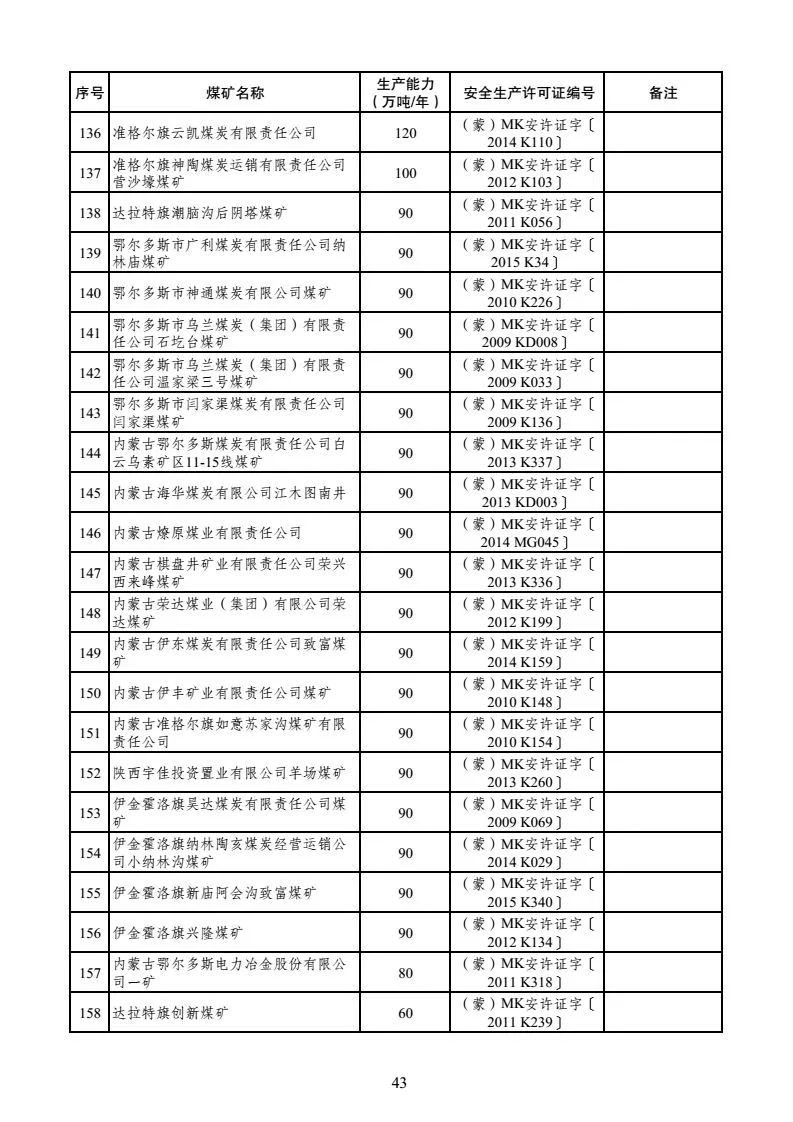 | 序号 | 煤矿名称 | 生产能力（万吨/年） | 安全生产许可证编号 | 备注 |
|---|---|---|---|---|
| 136 | 准格尔旗云凯煤炭有限责任公司 | 120 | （蒙）MK安许证字〔2014 K110〕 | |
| 137 | 准格尔旗神陶煤炭运销有限责任公司营沙壕煤矿 | 100 | （蒙）MK安许证字〔2012 K103〕 | |
| 138 | 达拉特旗潮脑沟后阴塔煤矿 | 90 | （蒙）MK安许证字〔2011 K056〕 | |
| 139 | 鄂尔多斯市广利煤炭有限责任公司纳林庙煤矿 | 90 | （蒙）MK安许证字〔2015 K34〕 | |
| 140 | 鄂尔多斯市神通煤炭有限公司煤矿 | 90 | （蒙）MK安许证字〔2010 K226〕 | |
| 141 | 鄂尔多斯市乌兰煤炭（集团）有限责任公司石圪台煤矿 | 90 | （蒙）MK安许证字〔2009 KD008〕 | |
| 142 | 鄂尔多斯市乌兰煤炭（集团）有限责任公司温家梁三号煤矿 | 90 | （蒙）MK安许证字〔2009 K033〕 | |
| 143 | 鄂尔多斯市闫家渠煤炭有限责任公司闫家渠煤矿 | 90 | （蒙）MK安许证字〔2009 K136〕 | |
| 144 | 内蒙古鄂尔多斯煤炭有限责任公司白云乌素矿区11-15线煤矿 | 90 | （蒙）MK安许证字〔2013 K337〕 | |
| 145 | 内蒙古海华煤炭有限公司江木图南井 | 90 | （蒙）MK安许证字〔2013 KD003〕 | |
| 146 | 内蒙古燎原煤业有限责任公司 | 90 | （蒙）MK安许证字〔2014 MG045〕 | |
| 147 | 内蒙古棋盘井矿业有限责任公司荣兴西来峰煤矿 | 90 | （蒙）MK安许证字〔2013 K336〕 | |
| 148 | 内蒙古荣达煤业（集团）有限公司荣达煤矿 | 90 | （蒙）MK安许证字〔2012 K199〕 | |
| 149 | 内蒙古伊东煤炭有限责任公司致富煤矿 | 90 | （蒙）MK安许证字〔2014 K159〕 | |
| 150 | 内蒙古伊丰矿业有限责任公司煤矿 | 90 | （蒙）MK安许证字〔2010 K148〕 | |
| 151 | 内蒙古准格尔旗如意苏家沟煤矿有限责任公司 | 90 | （蒙）MK安许证字〔2010 K154〕 | |
| 152 | 陕西宇佳投资置业有限公司羊场煤矿 | 90 | （蒙）MK安许证字〔2013 K260〕 | |
| 153 | 伊金霍洛旗昊达煤炭有限责任公司煤矿 | 90 | （蒙）MK安许证字〔2009 K069〕 | |
| 154 | 伊金霍洛旗纳林陶亥煤炭经营运销公司小纳林沟煤矿 | 90 | （蒙）MK安许证字〔2014 K029〕 | |
| 155 | 伊金霍洛旗新庙阿会沟致富煤矿 | 90 | （蒙）MK安许证字〔2015 K340〕 | |
| 156 | 伊金霍洛旗兴隆煤矿 | 90 | （蒙）MK安许证字〔2012 K134〕 | |
| 157 | 内蒙古鄂尔多斯电力冶金股份有限公司一矿 | 80 | （蒙）MK安许证字〔2011 K318〕 | |
| 158 | 达拉特旗创新煤矿 | 60 | （蒙）MK安许证字〔2011 K239〕 | |

43